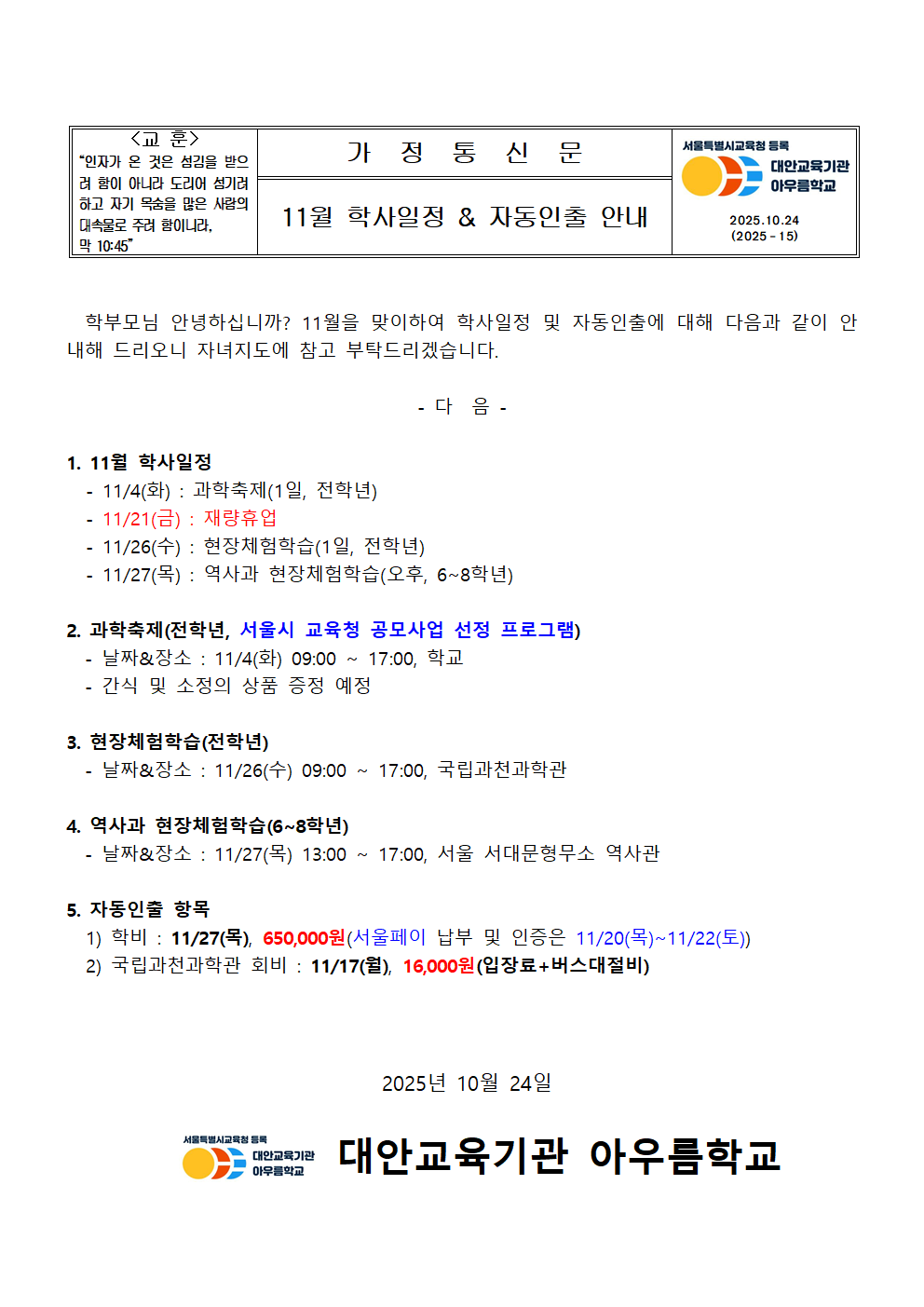 <교 훈>
"인자가 온 것은 섬김을 받으려 함이 아니라 도리어 섬기려 하고 자기 목숨을 많은 사람의 대속물로 주려 함이니라.
막 10:45"

가 정 통 신 문

11월 학사일정 & 자동인출 안내

서울특별시교육청 등록
대안교육기관
아우름학교

2025.10.24
(2025 - 15)

학부모님 안녕하십니까? 11월을 맞이하여 학사일정 및 자동인출에 대해 다음과 같이 안내해 드리오니 자녀지도에 참고 부탁드리겠습니다.

- 다 음 -

1. 11월 학사일정
- 11/4(화) : 과학축제(1일, 전학년)
- 11/21(금) : 재량휴업
- 11/26(수) : 현장체험학습(1일, 전학년)
- 11/27(목) : 역사과 현장체험학습(오후, 6~8학년)

2. 과학축제(전학년, 서울시 교육청 공모사업 선정 프로그램)
- 날짜&장소 : 11/4(화) 09:00 ~ 17:00, 학교
- 간식 및 소정의 상품 증정 예정

3. 현장체험학습(전학년)
- 날짜&장소 : 11/26(수) 09:00 ~ 17:00, 국립과천과학관

4. 역사과 현장체험학습(6~8학년)
- 날짜&장소 : 11/27(목) 13:00 ~ 17:00, 서울 서대문형무소 역사관

5. 자동인출 항목
1) 학비 : 11/27(목), 650,000원(서울페이 납부 및 인증은 11/20(목)~11/22(토))
2) 국립과천과학관 회비 : 11/17(월), 16,000원(입장료+버스대절비)

2025년 10월 24일

서울특별시교육청 등록
대안교육기관
아우름학교
대안교육기관 아우름학교